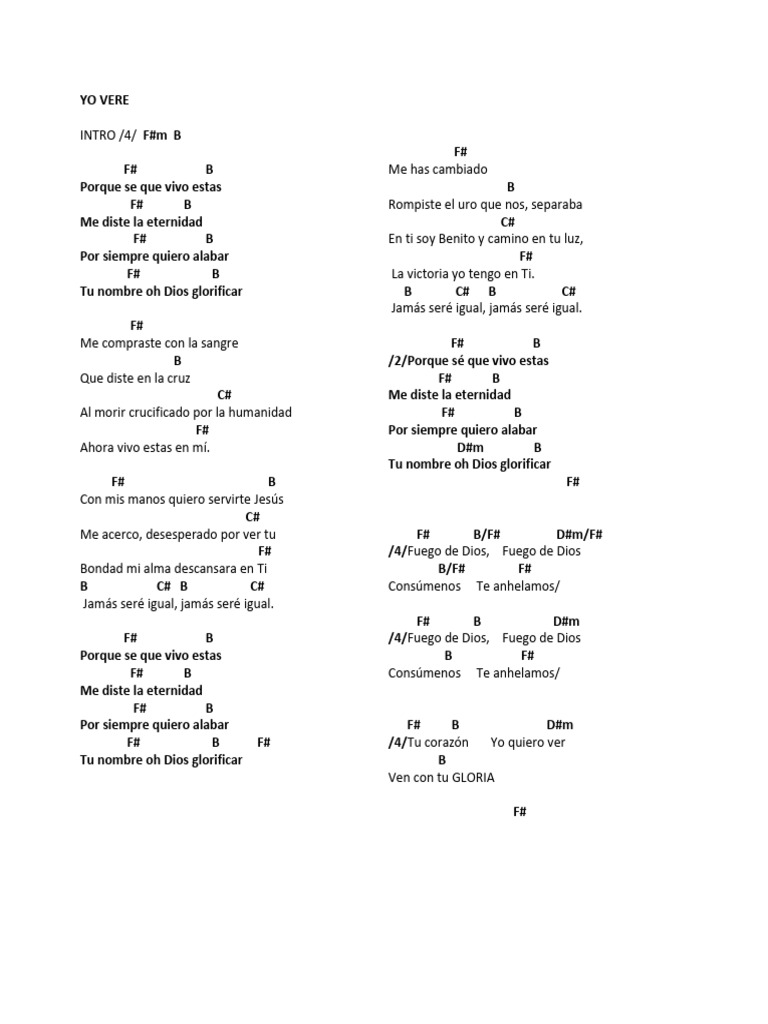 YO VERE

INTRO /4/ F#m B

F# B
Porque se que vivo estas
F# B
Me diste la eternidad
F# B
Por siempre quiero alabar
F# B
Tu nombre oh Dios glorificar

F#
Me compraste con la sangre
B
Que diste en la cruz
C#
Al morir crucificado por la humanidad
F#
Ahora vivo estas en mí.

F# B
Con mis manos quiero servirte Jesús
C#
Me acerco, desesperado por ver tu
F#
Bondad mi alma descansara en Ti
B C# B C#
Jamás seré igual, jamás seré igual.

F# B
Porque se que vivo estas
F# B
Me diste la eternidad
F# B
Por siempre quiero alabar
F# B F#
Tu nombre oh Dios glorificar

F#
Me has cambiado
B
Rompiste el uro que nos, separaba
C#
En ti soy Benito y camino en tu luz,
F#
La victoria yo tengo en Ti.
B C# B C#
Jamás seré igual, jamás seré igual.

F# B
/2/Porque sé que vivo estas
F# B
Me diste la eternidad
F# B
Por siempre quiero alabar
D#m B
Tu nombre oh Dios glorificar
F#

F# B/F# D#m/F#
/4/Fuego de Dios, Fuego de Dios
B/F# F#
Consúmenos Te anhelamos/

F# B D#m
/4/Fuego de Dios, Fuego de Dios
B F#
Consúmenos Te anhelamos/

F# B D#m
/4/Tu corazón Yo quiero ver
B
Ven con tu GLORIA

F#